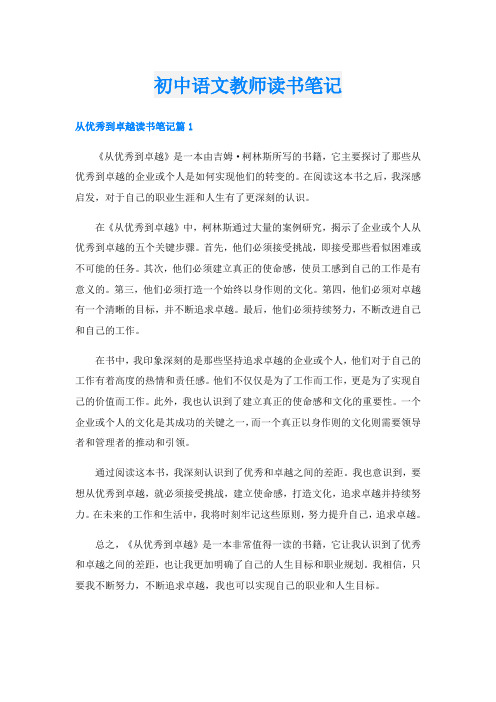 初中语文教师读书笔记

从优秀到卓越读书笔记篇 1

《从优秀到卓越》是一本由吉姆·柯林斯所写的书籍，它主要探讨了那些从优秀到卓越的企业或个人是如何实现他们的转变的。在阅读这本书之后，我深感启发，对于自己的职业生涯和人生有了更深刻的认识。

在《从优秀到卓越》中，柯林斯通过大量的案例研究，揭示了企业或个人从优秀到卓越的五个关键步骤。首先，他们必须接受挑战，即接受那些看似困难或不可能的任务。其次，他们必须建立真正的使命感，使员工感到自己的工作是有意义的。第三，他们必须打造一个始终以身作则的文化。第四，他们必须对卓越有一个清晰的目标，并不断追求卓越。最后，他们必须持续努力，不断改进自己和自己的工作。

在书中，我印象深刻的是那些坚持追求卓越的企业或个人，他们对于自己的工作有着高度的热情和责任感。他们不仅仅是为了工作而工作，更是为了实现自己的价值而工作。此外，我也认识到了建立真正的使命感和文化的重要性。一个企业或个人的文化是其成功的关键之一，而一个真正以身作则的文化则需要领导者和管理者的推动和引领。

通过阅读这本书，我深刻认识到了优秀和卓越之间的差距。我也意识到，要想从优秀到卓越，就必须接受挑战，建立使命感，打造文化，追求卓越并持续努力。在未来的工作和生活中，我将时刻牢记这些原则，努力提升自己，追求卓越。

总之，《从优秀到卓越》是一本非常值得一读的书籍，它让我认识到了优秀和卓越之间的差距，也让我更加明确了自己的人生目标和职业规划。我相信，只要我不断努力，不断追求卓越，我也可以实现自己的职业和人生目标。